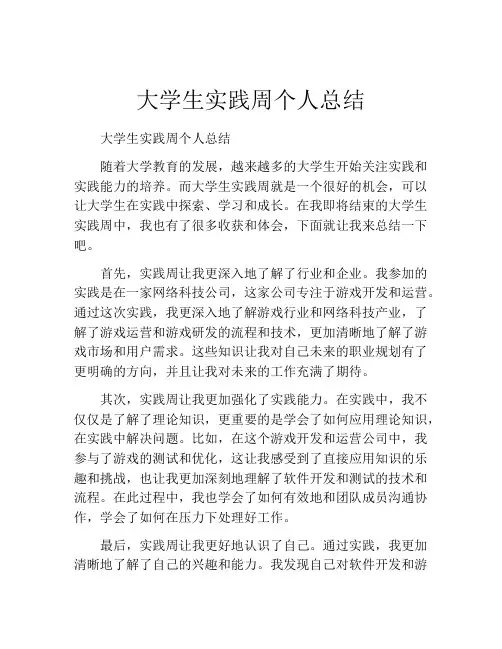 大学生实践周个人总结

大学生实践周个人总结

随着大学教育的发展，越来越多的大学生开始关注实践和实践能力的培养。而大学生实践周就是一个很好的机会，可以让大学生在实践中探索、学习和成长。在我即将结束的大学生实践周中，我也有了很多收获和体会，下面就让我来总结一下吧。

首先，实践周让我更深入地了解了行业和企业。我参加的实践是在一家网络科技公司，这家公司专注于游戏开发和运营。通过这次实践，我更深入地了解游戏行业和网络科技产业，了解了游戏运营和游戏研发的流程和技术，更加清晰地了解了游戏市场和用户需求。这些知识让我对自己未来的职业规划有了更明确的方向，并且让我对未来的工作充满了期待。

其次，实践周让我更加强化了实践能力。在实践中，我不仅仅是了解了理论知识，更重要的是学会了如何应用理论知识，在实践中解决问题。比如，在这个游戏开发和运营公司中，我参与了游戏的测试和优化，这让我感受到了直接应用知识的乐趣和挑战，也让我更加深刻地理解了软件开发和测试的技术和流程。在此过程中，我也学会了如何有效地和团队成员沟通协作，学会了如何在压力下处理好工作。

最后，实践周让我更好地认识了自己。通过实践，我更加清晰地了解了自己的兴趣和能力。我发现自己对软件开发和游